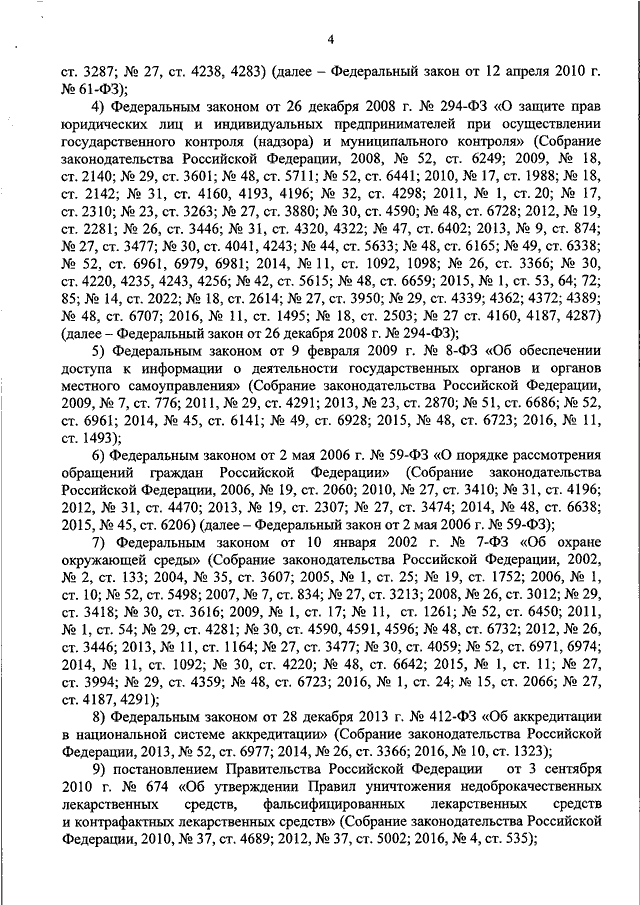 4

ст. 3287; № 27, ст. 4238, 4283) (далее – Федеральный закон от 12 апреля 2010 г. № 61-ФЗ);

4) Федеральным законом от 26 декабря 2008 г. № 294-ФЗ «О защите прав юридических лиц и индивидуальных предпринимателей при осуществлении государственного контроля (надзора) и муниципального контроля» (Собрание законодательства Российской Федерации, 2008, № 52, ст. 6249; 2009, № 18, ст. 2140; № 29, ст. 3601; № 48, ст. 5711; № 52, ст. 6441; 2010, № 17, ст. 1988; № 18, ст. 2142; № 31, ст. 4160, 4193, 4196; № 32, ст. 4298; 2011, № 1, ст. 20; № 17, ст. 2310; № 23, ст. 3263; № 27, ст. 3880; № 30, ст. 4590; № 48, ст. 6728; 2012, № 19, ст. 2281; № 26, ст. 3446; № 31, ст. 4320, 4322; № 47, ст. 6402; 2013, № 9, ст. 874; № 27, ст. 3477; № 30, ст. 4041, 4243; № 44, ст. 5633; № 48, ст. 6165; № 49, ст. 6338; № 52, ст. 6961, 6979, 6981; 2014, № 11, ст. 1092, 1098; № 26, ст. 3366; № 30, ст. 4220, 4235, 4243, 4256; № 42, ст. 5615; № 48, ст. 6659; 2015, № 1, ст. 53, 64; 72; 85; № 14, ст. 2022; № 18, ст. 2614; № 27, ст. 3950; № 29, ст. 4339; 4362; 4372; 4389; № 48, ст. 6707; 2016, № 11, ст. 1495; № 18, ст. 2503; № 27 ст. 4160, 4187, 4287) (далее – Федеральный закон от 26 декабря 2008 г. № 294-ФЗ);

5) Федеральным законом от 9 февраля 2009 г. № 8-ФЗ «Об обеспечении доступа к информации о деятельности государственных органов и органов местного самоуправления» (Собрание законодательства Российской Федерации, 2009, № 7, ст. 776; 2011, № 29, ст. 4291; 2013, № 23, ст. 2870; № 51, ст. 6686; № 52, ст. 6961; 2014, № 45, ст. 6141; № 49, ст. 6928; 2015, № 48, ст. 6723; 2016, № 11, ст. 1493);

6) Федеральным законом от 2 мая 2006 г. № 59-ФЗ «О порядке рассмотрения обращений граждан Российской Федерации» (Собрание законодательства Российской Федерации, 2006, № 19, ст. 2060; 2010, № 27, ст. 3410; № 31, ст. 4196; 2012, № 31, ст. 4470; 2013, № 19, ст. 2307; № 27, ст. 3474; 2014, № 48, ст. 6638; 2015, № 45, ст. 6206) (далее – Федеральный закон от 2 мая 2006 г. № 59-ФЗ);

7) Федеральным законом от 10 января 2002 г. № 7-ФЗ «Об охране окружающей среды» (Собрание законодательства Российской Федерации, 2002, № 2, ст. 133; 2004, № 35, ст. 3607; 2005, № 1, ст. 25; № 19, ст. 1752; 2006, № 1, ст. 10; № 52, ст. 5498; 2007, № 7, ст. 834; № 27, ст. 3213; 2008, № 26, ст. 3012; № 29, ст. 3418; № 30, ст. 3616; 2009, № 1, ст. 17; № 11, ст. 1261; № 52, ст. 6450; 2011, № 1, ст. 54; № 29, ст. 4281; № 30, ст. 4590, 4591, 4596; № 48, ст. 6732; 2012, № 26, ст. 3446; 2013, № 11, ст. 1164; № 27, ст. 3477; № 30, ст. 4059; № 52, ст. 6971, 6974; 2014, № 11, ст. 1092; № 30, ст. 4220; № 48, ст. 6642; 2015, № 1, ст. 11; № 27, ст. 3994; № 29, ст. 4359; № 48, ст. 6723; 2016, № 1, ст. 24; № 15, ст. 2066; № 27, ст. 4187, 4291);

8) Федеральным законом от 28 декабря 2013 г. № 412-ФЗ «Об аккредитации в национальной системе аккредитации» (Собрание законодательства Российской Федерации, 2013, № 52, ст. 6977; 2014, № 26, ст. 3366; 2016, № 10, ст. 1323);

9) постановлением Правительства Российской Федерации от 3 сентября 2010 г. № 674 «Об утверждении Правил уничтожения недоброкачественных лекарственных средств, фальсифицированных лекарственных средств и контрафактных лекарственных средств» (Собрание законодательства Российской Федерации, 2010, № 37, ст. 4689; 2012, № 37, ст. 5002; 2016, № 4, ст. 535);